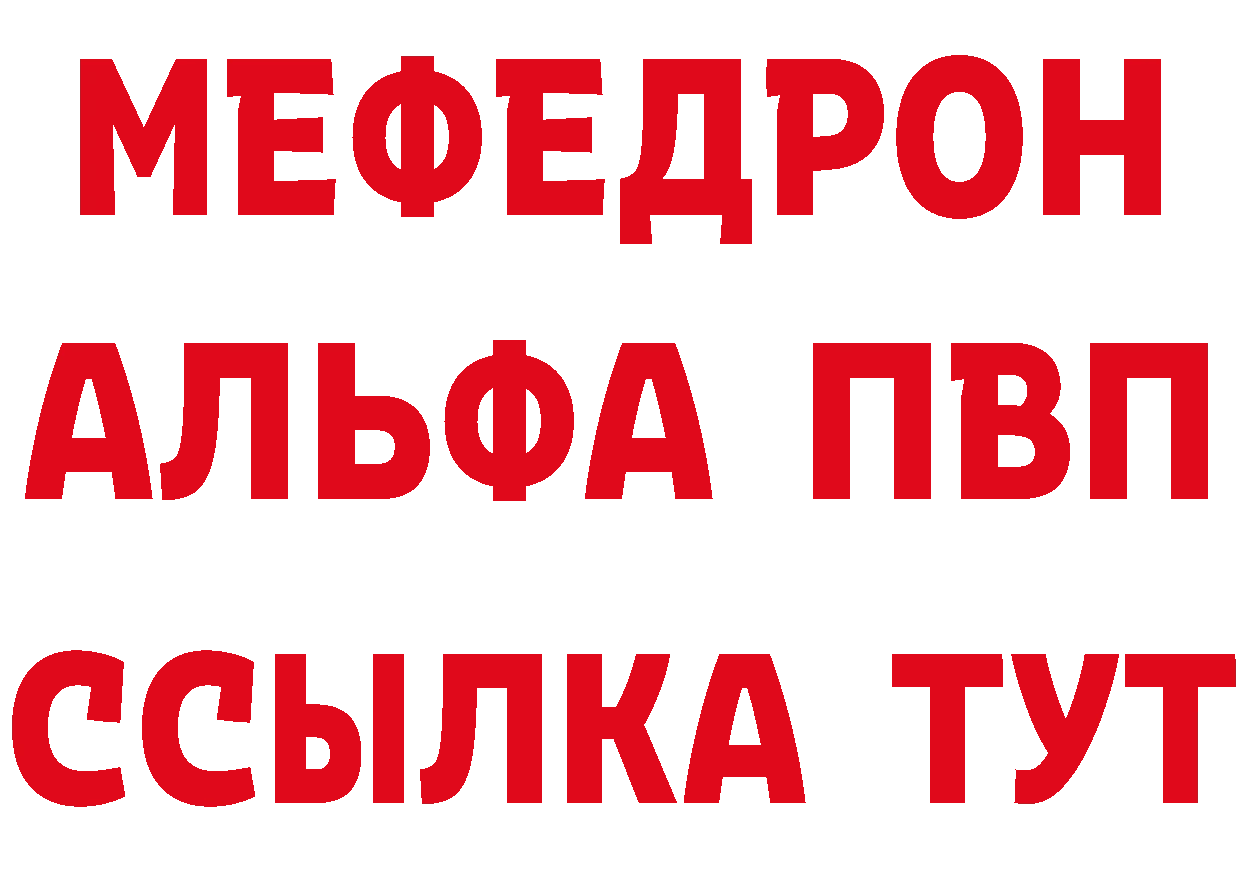 МЕФЕДРОН
АЛЬФА ПВП
ССЫЛКА ТУТ